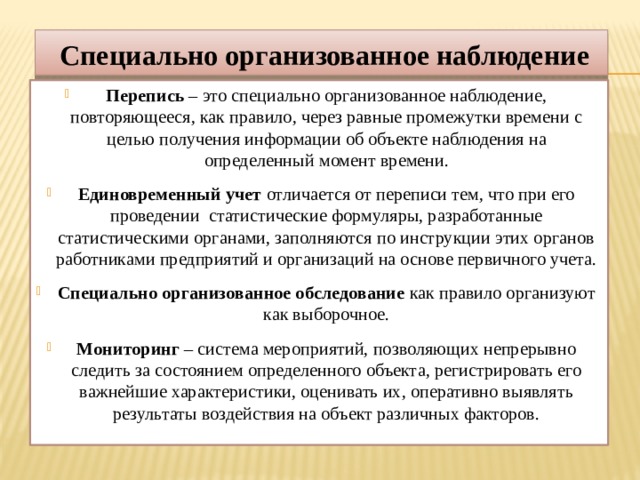 Специально организованное наблюдение

Перепись – это специально организованное наблюдение, повторяющееся, как правило, через равные промежутки времени с целью получения информации об объекте наблюдения на определенный момент времени.

Единовременный учет отличается от переписи тем, что при его проведении статистические формуляры, разработанные статистическими органами, заполняются по инструкции этих органов работниками предприятий и организаций на основе первичного учета.

Специально организованное обследование как правило организуют как выборочное.

Мониторинг – система мероприятий, позволяющих непрерывно следить за состоянием определенного объекта, регистрировать его важнейшие характеристики, оценивать их, оперативно выявлять результаты воздействия на объект различных факторов.